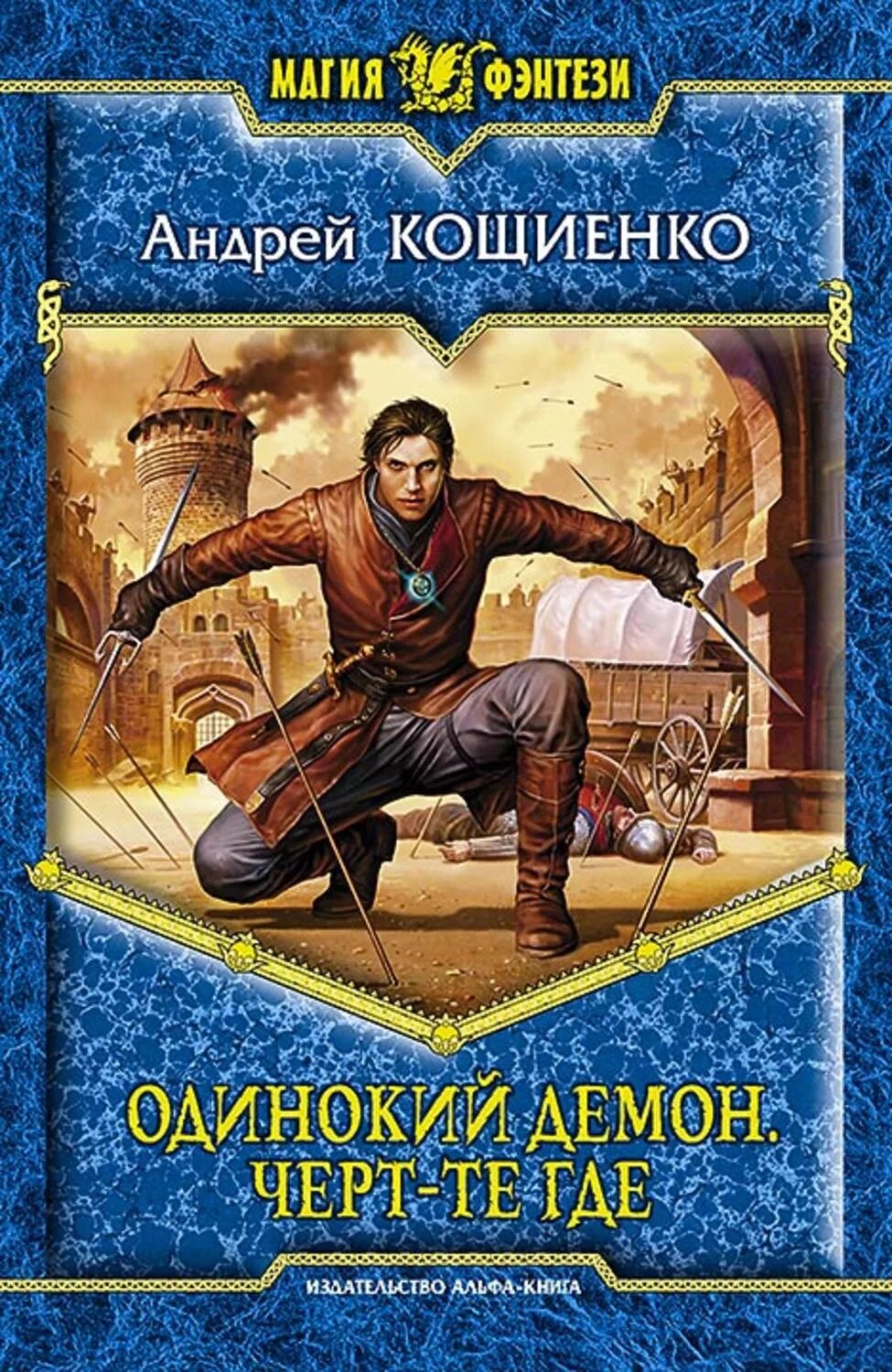 МАГИЯ ФЭНТЕЗИ

Андрей КОЩИЕНКО

ОДИНОКИЙ ДЕМОН.
ЧЕРТ-ТЕ ГДЕ

ИЗДАТЕЛЬСТВО АЛЬФА-КНИГА